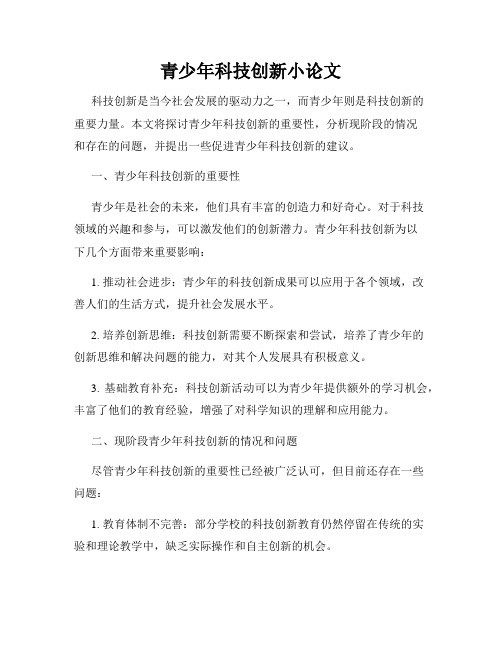 青少年科技创新小论文

科技创新是当今社会发展的驱动力之一，而青少年则是科技创新的重要力量。本文将探讨青少年科技创新的重要性，分析现阶段的情况和存在的问题，并提出一些促进青少年科技创新的建议。

一、青少年科技创新的重要性

青少年是社会的未来，他们具有丰富的创造力和好奇心。对于科技领域的兴趣和参与，可以激发他们的创新潜力。青少年科技创新为以下几个方面带来重要影响：

1. 推动社会进步：青少年的科技创新成果可以应用于各个领域，改善人们的生活方式，提升社会发展水平。

2. 培养创新思维：科技创新需要不断探索和尝试，培养了青少年的创新思维和解决问题的能力，对其个人发展具有积极意义。

3. 基础教育补充：科技创新活动可以为青少年提供额外的学习机会，丰富了他们的教育经验，增强了对科学知识的理解和应用能力。

二、现阶段青少年科技创新的情况和问题

尽管青少年科技创新的重要性已经被广泛认可，但目前还存在一些问题：

1. 教育体制不完善：部分学校的科技创新教育仍然停留在传统的实验和理论教学中，缺乏实际操作和自主创新的机会。